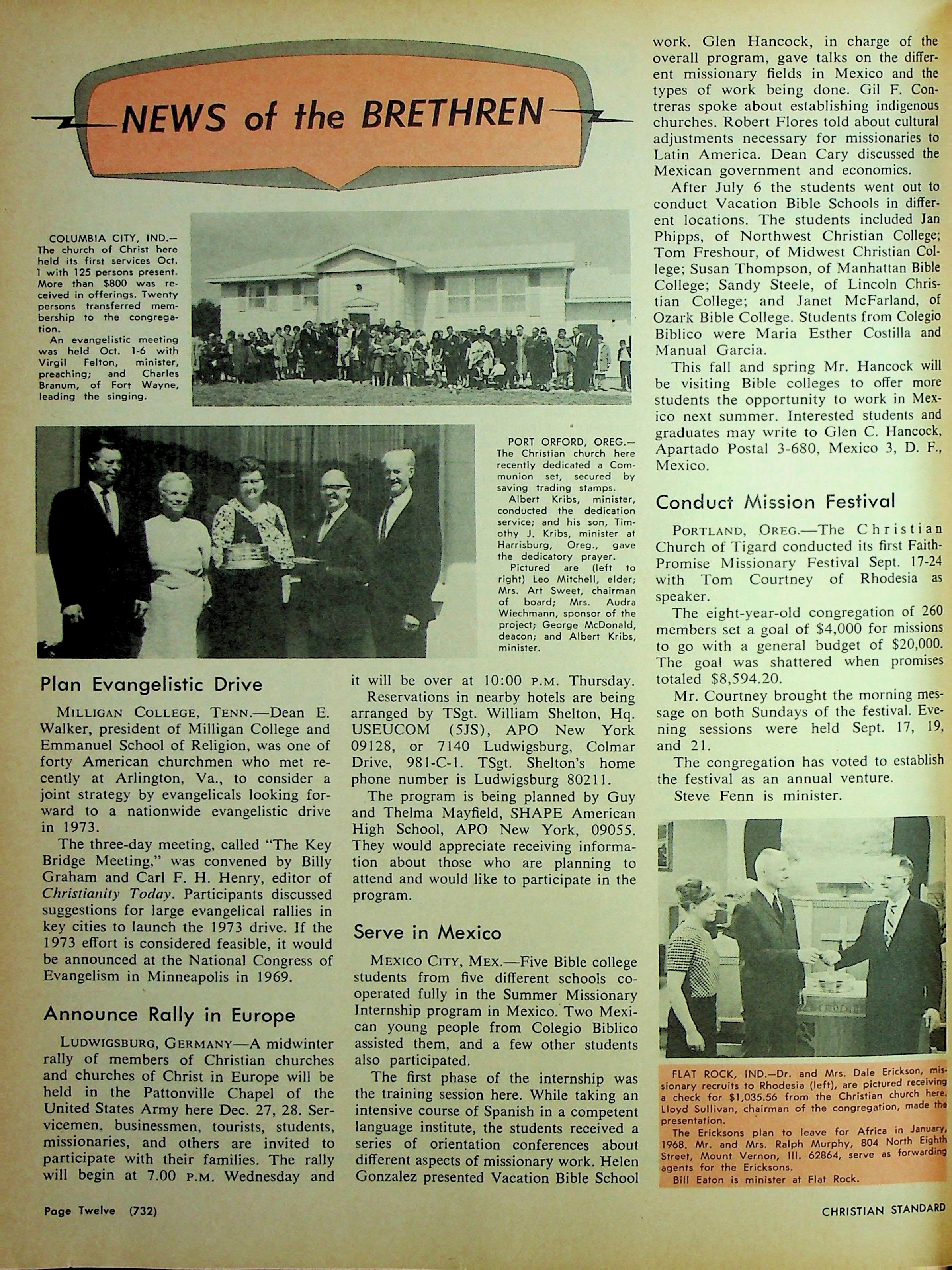 NEWS of the BRETHREN

COLUMBIA CITY, IND.—The church of Christ here held its first services Oct. 1 with 125 persons present. More than $800 was received in offerings. Twenty persons transferred membership to the congregation.

An evangelistic meeting was held Oct. 1-6 with Virgil Felton, minister, preaching; and Charles Branum, of Fort Wayne, leading the singing.

PORT ORFORD, OREG.—The Christian church here recently dedicated a Communion set, secured by saving trading stamps.

Albert Kribs, minister, conducted the dedication service; and his son, Timothy J. Kribs, minister at Harrisburg, Oreg., gave the dedicatory prayer.

Pictured are (left to right) Leo Mitchell, elder; Mrs. Art Sweet, chairman of board; Mrs. Audra Wiechmann, sponsor of the project; George McDonald, deacon; and Albert Kribs, minister.

Plan Evangelistic Drive

MILLIGAN COLLEGE, TENN.—Dean E. Walker, president of Milligan College and Emmanuel School of Religion, was one of forty American churchmen who met recently at Arlington, Va., to consider a joint strategy by evangelicals looking forward to a nationwide evangelistic drive in 1973.

The three-day meeting, called "The Key Bridge Meeting," was convened by Billy Graham and Carl F. H. Henry, editor of Christianity Today. Participants discussed suggestions for large evangelical rallies in key cities to launch the 1973 drive. If the 1973 effort is considered feasible, it would be announced at the National Congress of Evangelism in Minneapolis in 1969.

Announce Rally in Europe

LUDWIGSBURG, GERMANY—A midwinter rally of members of Christian churches and churches of Christ in Europe will be held in the Pattonville Chapel of the United States Army here Dec. 27, 28. Servicemen, businessmen, tourists, students, missionaries, and others are invited to participate with their families. The rally will begin at 7.00 P.M. Wednesday and it will be over at 10:00 P.M. Thursday.

Reservations in nearby hotels are being arranged by TSgt. William Shelton, Hq. USEUCOM (5JS), APO New York 09128, or 7140 Ludwigsburg, Colmar Drive, 981-C-1. TSgt. Shelton's home phone number is Ludwigsburg 80211.

The program is being planned by Guy and Thelma Mayfield, SHAPE American High School, APO New York, 09055. They would appreciate receiving information about those who are planning to attend and would like to participate in the program.

Serve in Mexico

MEXICO CITY, MEX.—Five Bible college students from five different schools cooperated fully in the Summer Missionary Internship program in Mexico. Two Mexican young people from Colegio Biblico assisted them, and a few other students also participated.

The first phase of the internship was the training session here. While taking an intensive course of Spanish in a competent language institute, the students received a series of orientation conferences about different aspects of missionary work. Helen Gonzalez presented Vacation Bible School work. Glen Hancock, in charge of the overall program, gave talks on the different missionary fields in Mexico and the types of work being done. Gil F. Contreras spoke about establishing indigenous churches. Robert Flores told about cultural adjustments necessary for missionaries to Latin America. Dean Cary discussed the Mexican government and economics.

After July 6 the students went out to conduct Vacation Bible Schools in different locations. The students included Jan Phipps, of Northwest Christian College; Tom Freshour, of Midwest Christian College; Susan Thompson, of Manhattan Bible College; Sandy Steele, of Lincoln Christian College; and Janet McFarland, of Ozark Bible College. Students from Colegio Biblico were Maria Esther Costilla and Manual Garcia.

This fall and spring Mr. Hancock will be visiting Bible colleges to offer more students the opportunity to work in Mexico next summer. Interested students and graduates may write to Glen C. Hancock, Apartado Postal 3-680, Mexico 3, D. F., Mexico.

Conduct Mission Festival

PORTLAND, OREG.—The Christian Church of Tigard conducted its first Faith-Promise Missionary Festival Sept. 17-24 with Tom Courtney of Rhodesia as speaker.

The eight-year-old congregation of 260 members set a goal of $4,000 for missions to go with a general budget of $20,000. The goal was shattered when promises totaled $8,594.20.

Mr. Courtney brought the morning message on both Sundays of the festival. Evening sessions were held Sept. 17, 19, and 21.

The congregation has voted to establish the festival as an annual venture.

Steve Fenn is minister.

FLAT ROCK, IND.—Dr. and Mrs. Dale Erickson, missionary recruits to Rhodesia (left), are pictured receiving a check for $1,035.56 from the Christian church here. Lloyd Sullivan, chairman of the congregation, made the presentation.

The Ericksons plan to leave for Africa in January, 1968. Mr. and Mrs. Ralph Murphy, 804 North Eighth Street, Mount Vernon, Ill. 62864, serve as forwarding agents for the Ericksons.

Bill Eaton is minister at Flat Rock.

Page Twelve (732)

CHRISTIAN STANDARD